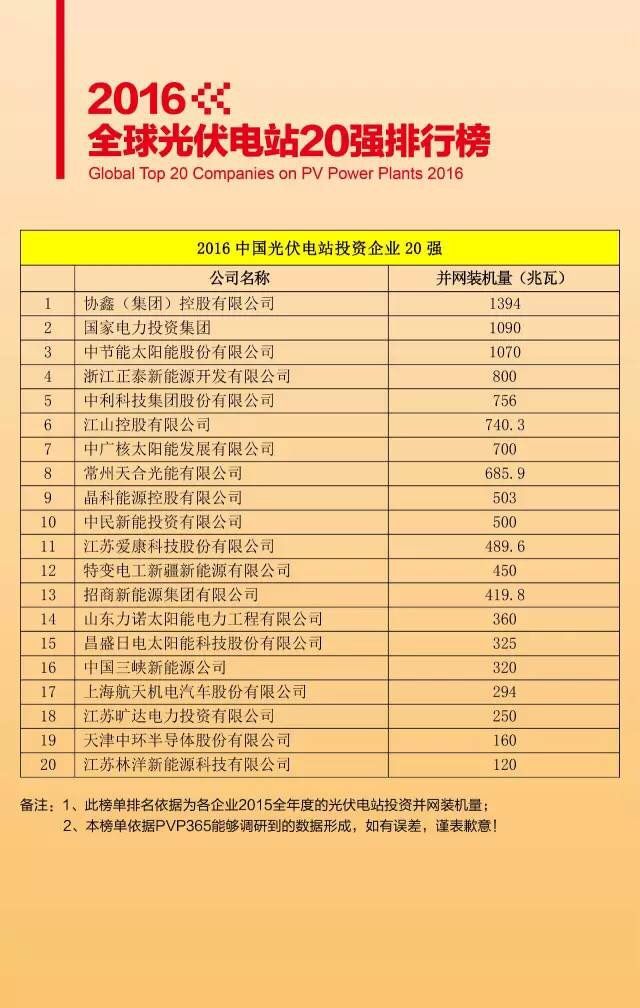 2016
全球光伏电站20强排行榜
Global Top 20 Companies on PV Power Plants 2016

2016 中国光伏电站投资企业 20 强

|  | 公司名称 | 并网装机量（兆瓦） |
|---|---|---|
| 1 | 协鑫（集团）控股有限公司 | 1394 |
| 2 | 国家电力投资集团 | 1090 |
| 3 | 中节能太阳能股份有限公司 | 1070 |
| 4 | 浙江正泰新能源开发有限公司 | 800 |
| 5 | 中利科技集团股份有限公司 | 756 |
| 6 | 江山控股有限公司 | 740.3 |
| 7 | 中广核太阳能发展有限公司 | 700 |
| 8 | 常州天合光能有限公司 | 685.9 |
| 9 | 晶科能源控股有限公司 | 503 |
| 10 | 中民新能投资有限公司 | 500 |
| 11 | 江苏爱康科技股份有限公司 | 489.6 |
| 12 | 特变电工新疆新能源有限公司 | 450 |
| 13 | 招商新能源集团有限公司 | 419.8 |
| 14 | 山东力诺太阳能电力工程有限公司 | 360 |
| 15 | 昌盛日电太阳能科技股份有限公司 | 325 |
| 16 | 中国三峡新能源公司 | 320 |
| 17 | 上海航天机电汽车股份有限公司 | 294 |
| 18 | 江苏旷达电力投资有限公司 | 250 |
| 19 | 天津中环半导体股份有限公司 | 160 |
| 20 | 江苏林洋新能源科技有限公司 | 120 |

备注：1、此榜单排名依据为各企业2015全年度的光伏电站投资并网装机量；
2、本榜单依据PVP365能够调研到的数据形成，如有误差，谨表歉意！